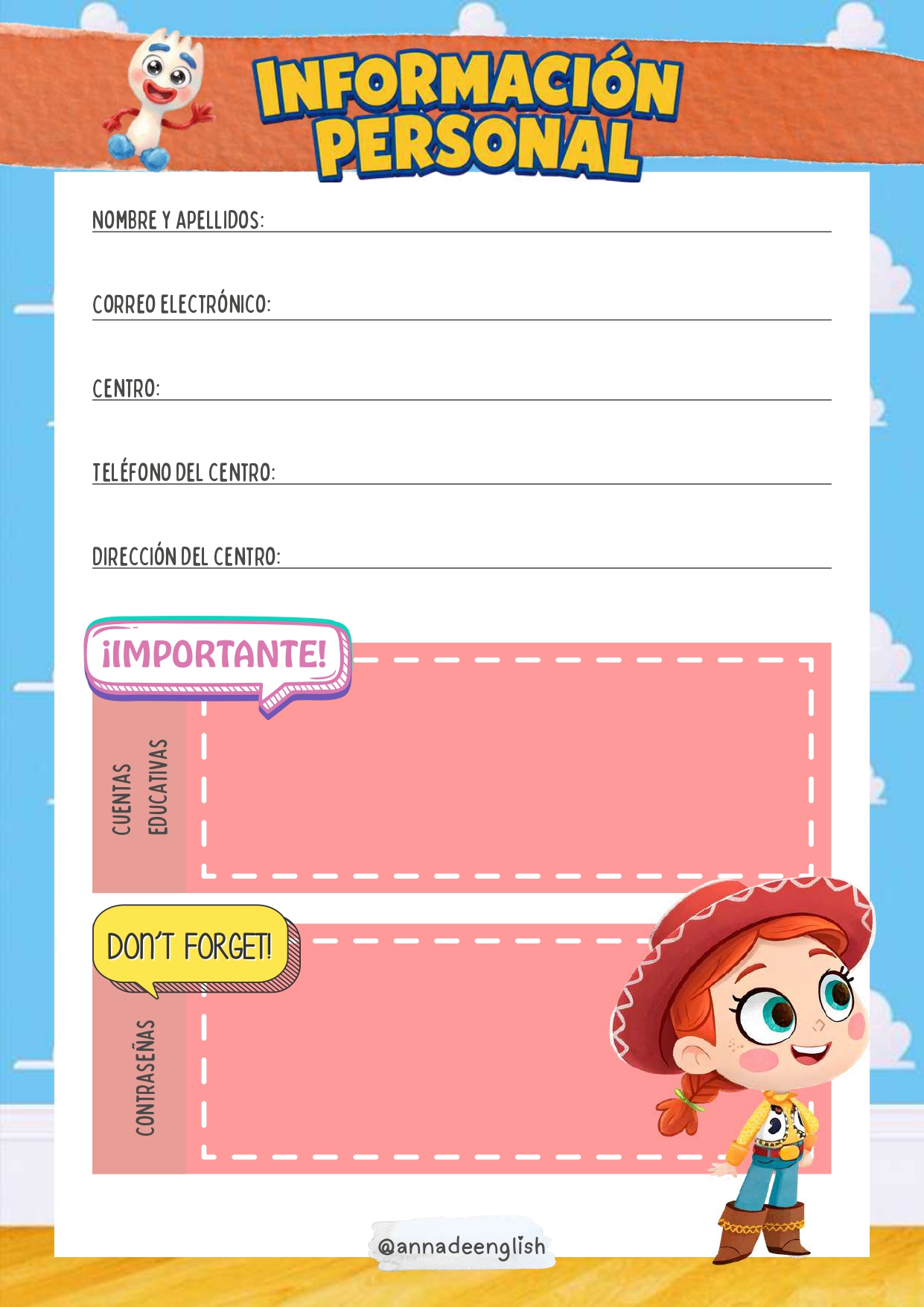 INFORMACIÓN PERSONAL

NOMBRE Y APELLIDOS: ____

CORREO ELECTRÓNICO: ____

CENTRO: ____

TELÉFONO DEL CENTRO: ____

DIRECCIÓN DEL CENTRO: ____

¡IMPORTANTE!

CUENTAS EDUCATIVAS

DON'T FORGET!

CONTRASEÑAS

@annadeenglish